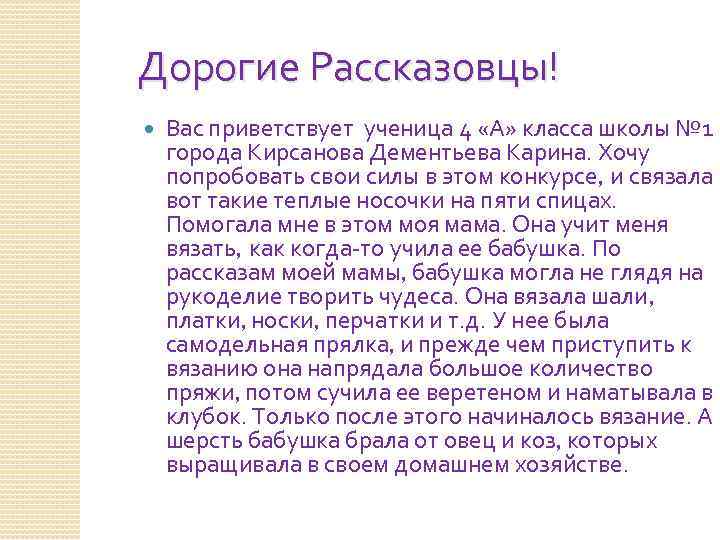 Дорогие Рассказовцы!

Вас приветствует ученица 4 «А» класса школы №1 города Кирсанова Дементьева Карина. Хочу попробовать свои силы в этом конкурсе, и связала вот такие теплые носочки на пяти спицах. Помогала мне в этом моя мама. Она учит меня вязать, как когда-то учила ее бабушка. По рассказам моей мамы, бабушка могла не глядя на рукоделие творить чудеса. Она вязала шали, платки, носки, перчатки и т.д. У нее была самодельная прялка, и прежде чем приступить к вязанию она напрядала большое количество пряжи, потом сучила ее веретеном и наматывала в клубок. Только после этого начиналось вязание. А шерсть бабушка брала от овец и коз, которых выращивала в своем домашнем хозяйстве.